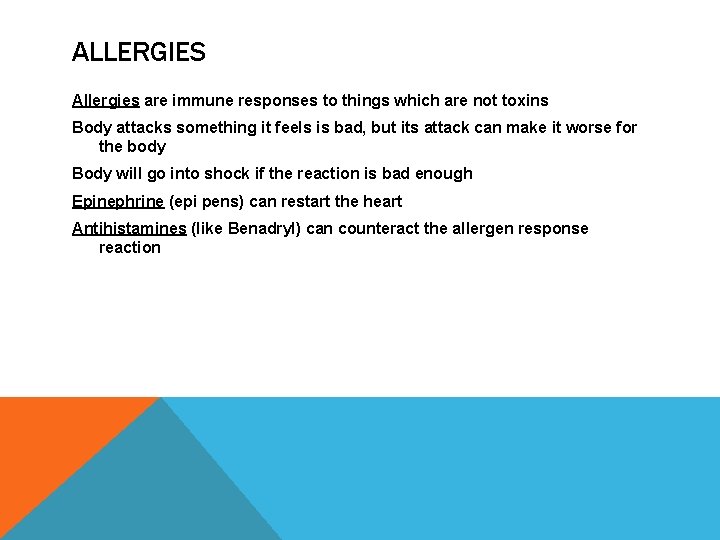 ALLERGIES

Allergies are immune responses to things which are not toxins

Body attacks something it feels is bad, but its attack can make it worse for the body

Body will go into shock if the reaction is bad enough

Epinephrine (epi pens) can restart the heart

Antihistamines (like Benadryl) can counteract the allergen response reaction